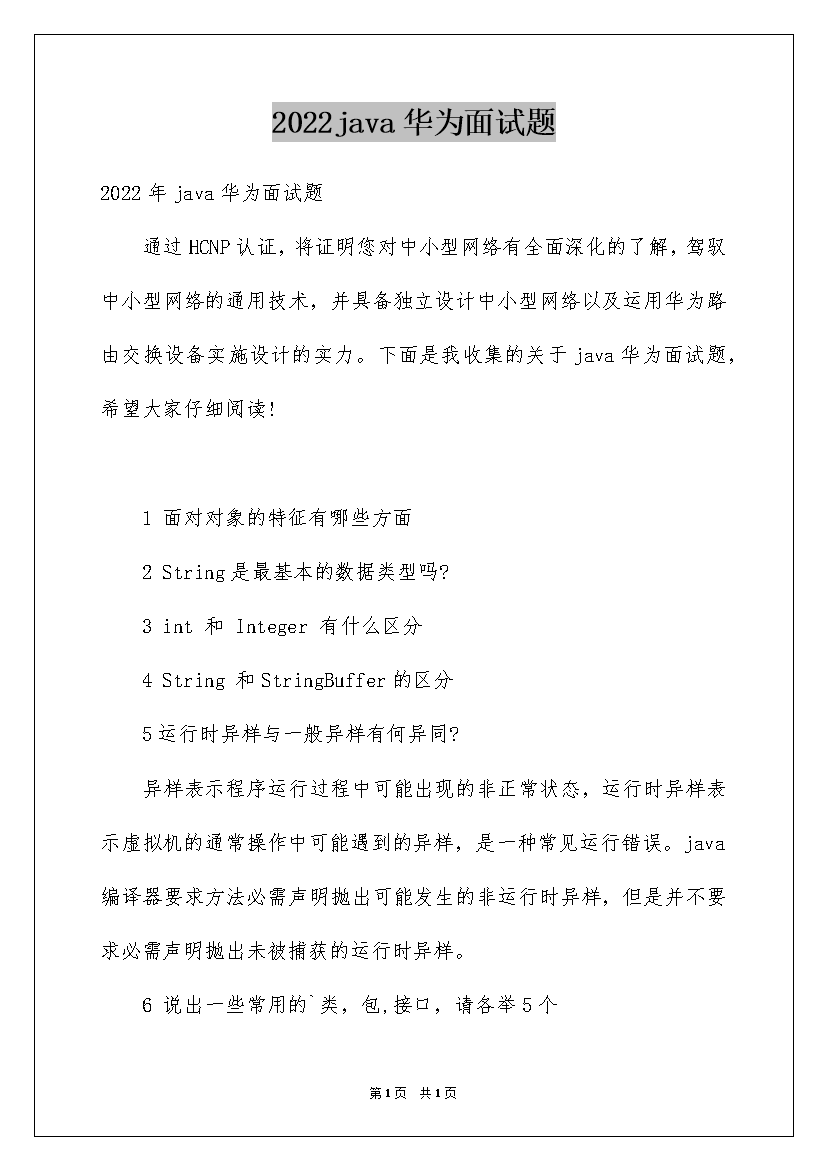 2022java华为面试题

2022年java华为面试题

通过HCNP认证，将证明您对中小型网络有全面深化的了解，驾驭中小型网络的通用技术，并具备独立设计中小型网络以及运用华为路由交换设备实施设计的实力。下面是我收集的关于java华为面试题，希望大家仔细阅读!

1 面对对象的特征有哪些方面

2 String是最基本的数据类型吗?

3 int 和 Integer 有什么区分

4 String 和StringBuffer的区分

5运行时异样与一般异样有何异同?

异样表示程序运行过程中可能出现的非正常状态，运行时异样表示虚拟机的通常操作中可能遇到的异样，是一种常见运行错误。java编译器要求方法必需声明抛出可能发生的非运行时异样，但是并不要求必需声明抛出未被捕获的运行时异样。

6 说出一些常用的`类，包,接口，请各举5个

第1页 共1页